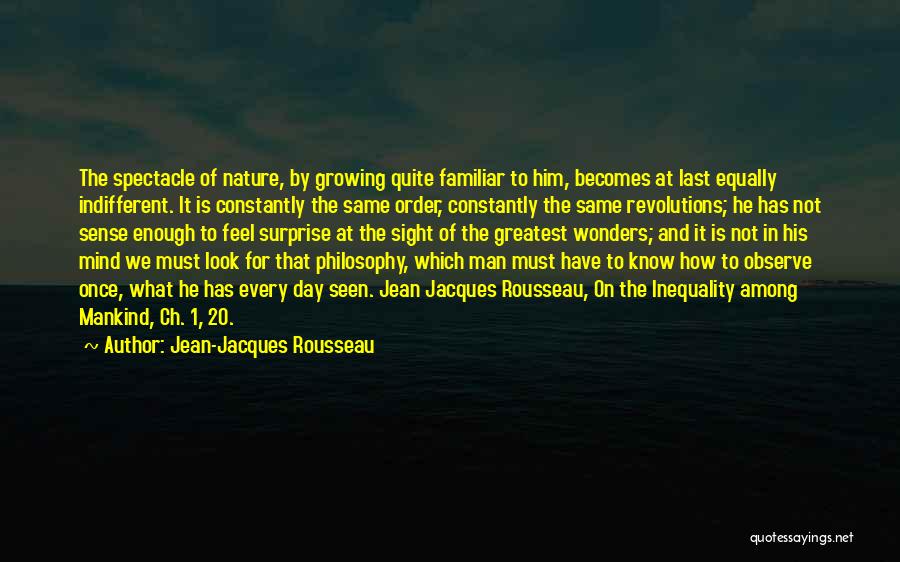 The spectacle of nature, by growing quite familiar to him, becomes at last equally indifferent. It is constantly the same order, constantly the same revolutions; he has not sense enough to feel surprise at the sight of the greatest wonders; and it is not in his mind we must look for that philosophy, which man must have to know how to observe once, what he has every day seen. Jean Jacques Rousseau, On the Inequality among Mankind, Ch. 1, 20.

~ Author: Jean-Jacques Rousseau

quotessayings.net